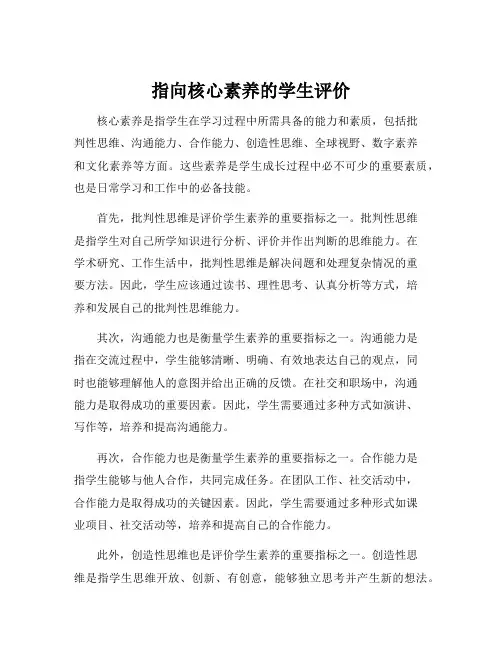 指向核心素养的学生评价

核心素养是指学生在学习过程中所需具备的能力和素质，包括批判性思维、沟通能力、合作能力、创造性思维、全球视野、数字素养和文化素养等方面。这些素养是学生成长过程中必不可少的重要素质，也是日常学习和工作中的必备技能。

首先，批判性思维是评价学生素养的重要指标之一。批判性思维是指学生对自己所学知识进行分析、评价并作出判断的思维能力。在学术研究、工作生活中，批判性思维是解决问题和处理复杂情况的重要方法。因此，学生应该通过读书、理性思考、认真分析等方式，培养和发展自己的批判性思维能力。

其次，沟通能力也是衡量学生素养的重要指标之一。沟通能力是指在交流过程中，学生能够清晰、明确、有效地表达自己的观点，同时也能够理解他人的意图并给出正确的反馈。在社交和职场中，沟通能力是取得成功的重要因素。因此，学生需要通过多种方式如演讲、写作等，培养和提高沟通能力。

再次，合作能力也是衡量学生素养的重要指标之一。合作能力是指学生能够与他人合作，共同完成任务。在团队工作、社交活动中，合作能力是取得成功的关键因素。因此，学生需要通过多种形式如课业项目、社交活动等，培养和提高自己的合作能力。

此外，创造性思维也是评价学生素养的重要指标之一。创造性思维是指学生思维开放、创新、有创意，能够独立思考并产生新的想法。